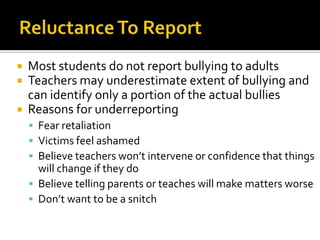 Reluctance To Report

- Most students do not report bullying to adults
- Teachers may underestimate extent of bullying and can identify only a portion of the actual bullies
- Reasons for underreporting
  - Fear retaliation
  - Victims feel ashamed
  - Believe teachers won't intervene or confidence that things will change if they do
  - Believe telling parents or teaches will make matters worse
  - Don't want to be a snitch